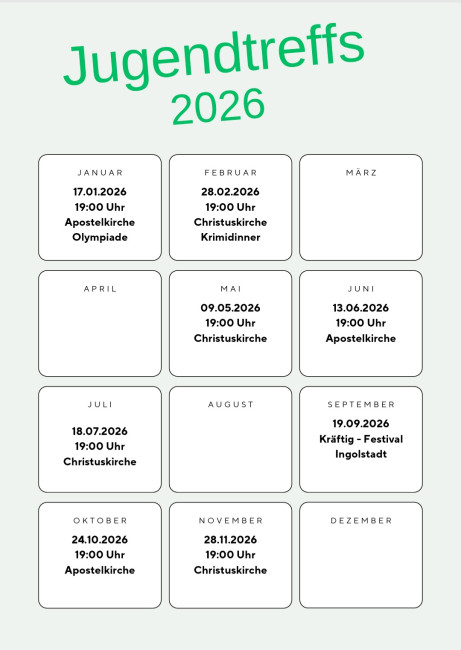 Jugendtreffs
2026

JANUAR
17.01.2026
19:00 Uhr
Apostelkirche
Olympiade

FEBRUAR
28.02.2026
19:00 Uhr
Christuskirche
Krimidinner

MÄRZ

APRIL

MAI
09.05.2026
19:00 Uhr
Christuskirche

JUNI
13.06.2026
19:00 Uhr
Apostelkirche

JULI
18.07.2026
19:00 Uhr
Christuskirche

AUGUST

SEPTEMBER
19.09.2026
Kräftig - Festival
Ingolstadt

OKTOBER
24.10.2026
19:00 Uhr
Apostelkirche

NOVEMBER
28.11.2026
19:00 Uhr
Christuskirche

DEZEMBER